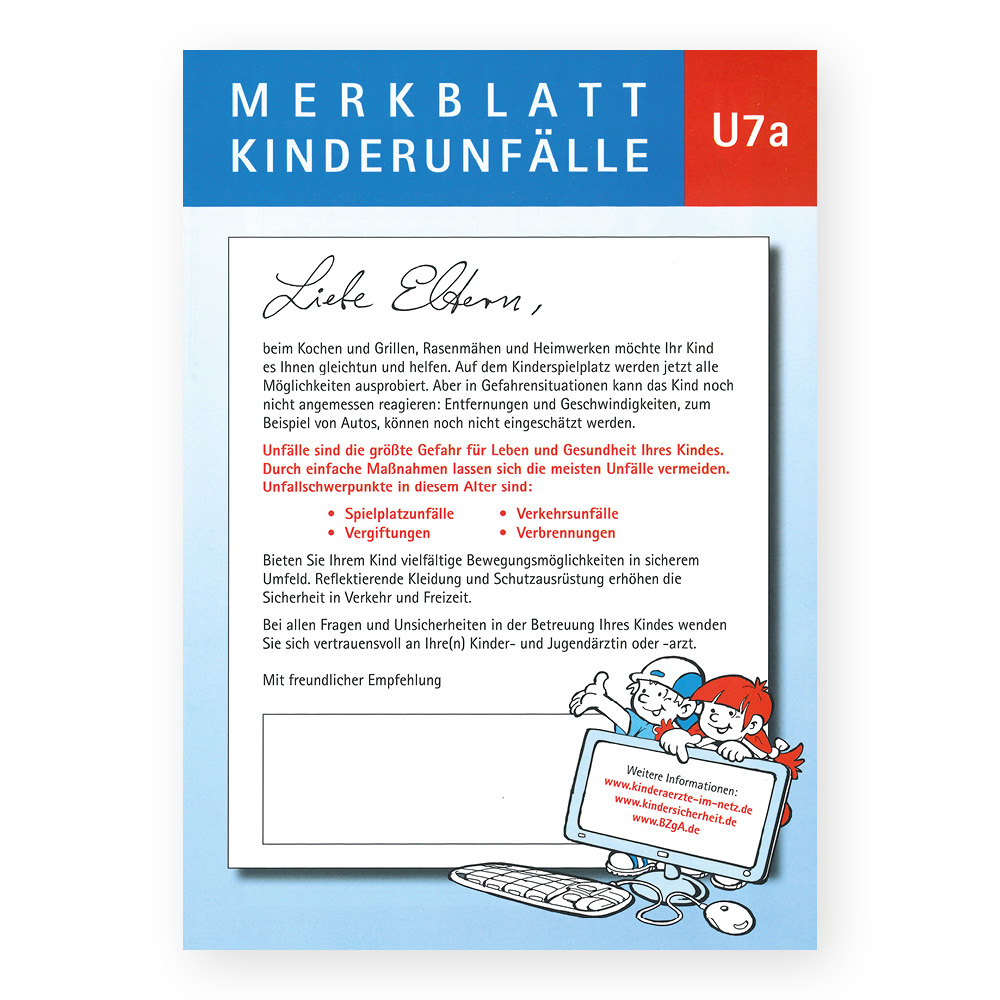 MERKBLATT KINDERUNFÄLLE

U7a

Liebe Eltern,

beim Kochen und Grillen, Rasenmähen und Heimwerken möchte Ihr Kind es Ihnen gleichtun und helfen. Auf dem Kinderspielplatz werden jetzt alle Möglichkeiten ausprobiert. Aber in Gefahrensituationen kann das Kind noch nicht angemessen reagieren: Entfernungen und Geschwindigkeiten, zum Beispiel von Autos, können noch nicht eingeschätzt werden.

Unfälle sind die größte Gefahr für Leben und Gesundheit Ihres Kindes. Durch einfache Maßnahmen lassen sich die meisten Unfälle vermeiden. Unfallschwerpunkte in diesem Alter sind:

• Spielplatzunfälle
• Vergiftungen
• Verkehrsunfälle
• Verbrennungen

Bieten Sie Ihrem Kind vielfältige Bewegungsmöglichkeiten in sicherem Umfeld. Reflektierende Kleidung und Schutzausrüstung erhöhen die Sicherheit in Verkehr und Freizeit.

Bei allen Fragen und Unsicherheiten in der Betreuung Ihres Kindes wenden Sie sich vertrauensvoll an Ihre(n) Kinder- und Jugendärztin oder -arzt.

Mit freundlicher Empfehlung

Weitere Informationen:
www.kinderaerzte-im-netz.de
www.kindersicherheit.de
www.BZgA.de